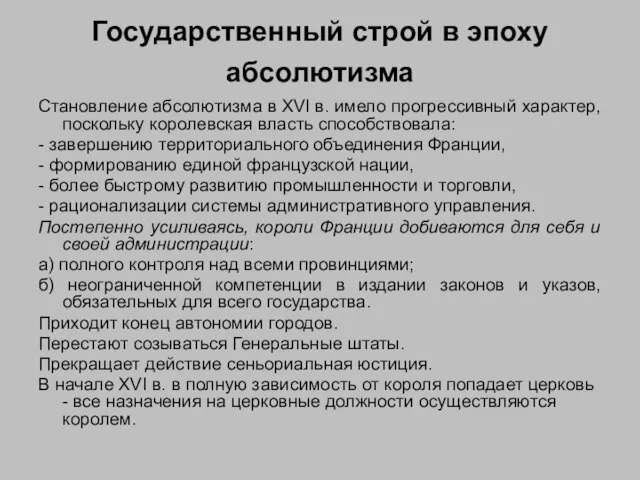 Государственный строй в эпоху абсолютизма

Становление абсолютизма в XVI в. имело прогрессивный характер, поскольку королевская власть способствовала:

- завершению территориального объединения Франции,

- формированию единой французской нации,

- более быстрому развитию промышленности и торговли,

- рационализации системы административного управления.

Постепенно усиливаясь, короли Франции добиваются для себя и своей администрации:

а) полного контроля над всеми провинциями;

б) неограниченной компетенции в издании законов и указов, обязательных для всего государства.

Приходит конец автономии городов.

Перестают созываться Генеральные штаты.

Прекращает действие сеньориальная юстиция.

В начале XVI в. в полную зависимость от короля попадает церковь - все назначения на церковные должности осуществляются королем.